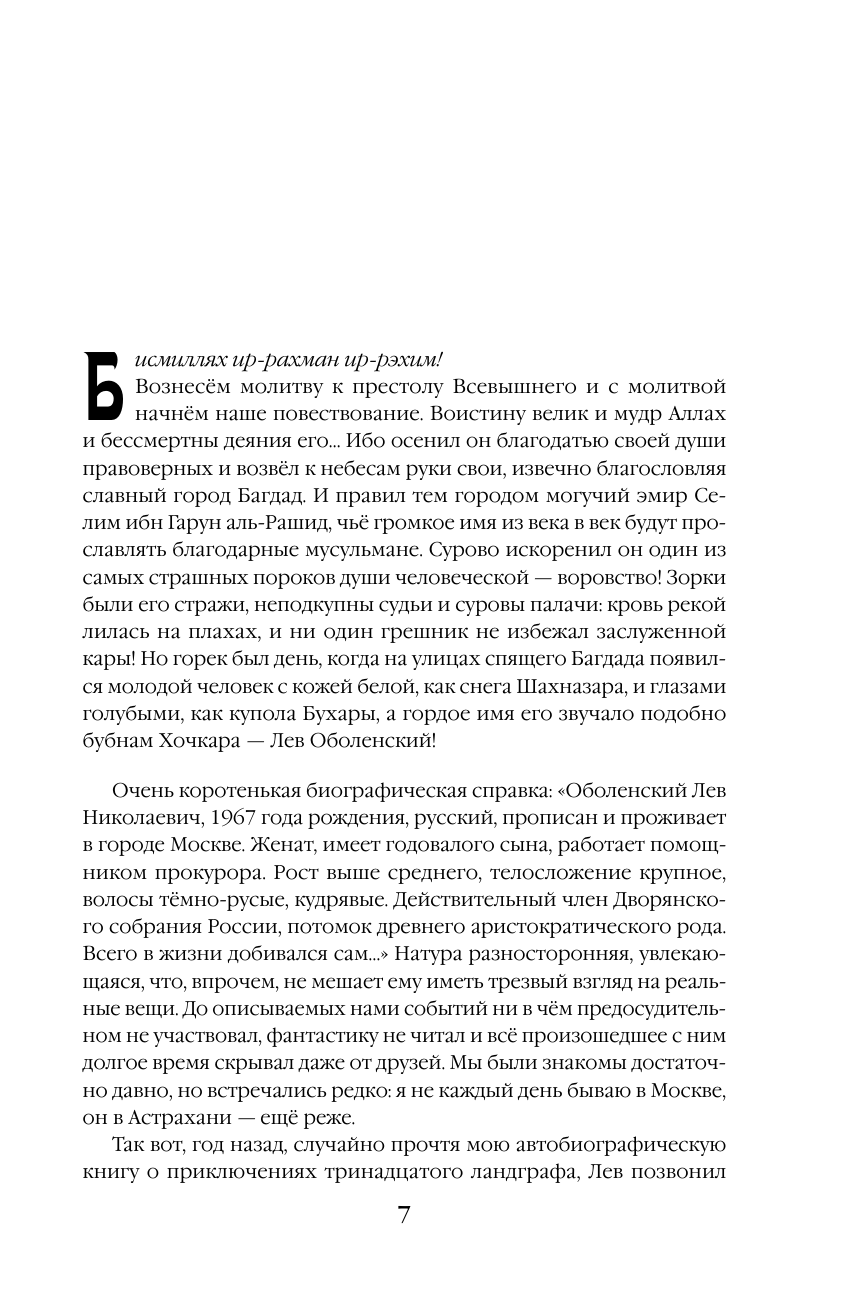 Бисмиллях ир-рахман ир-рэхим!

Вознесём молитву к престолу Всевышнего и с молитвой начнём наше повествование. Воистину велик и мудр Аллах и бессмертны деяния его... Ибо осенил он благодатью своей души правоверных и возвёл к небесам руки свои, извечно благословляя славный город Багдад. И правил тем городом могучий эмир Селим ибн Гарун аль-Рашид, чьё громкое имя из века в век будут прославлять благодарные мусульмане. Сурово искоренил он один из самых страшных пороков души человеческой — воровство! Зорки были его стражи, неподкупны судьи и суровы палачи: кровь рекой лилась на плахах, и ни один грешник не избежал заслуженной кары! Но горек был день, когда на улицах спящего Багдада появился молодой человек с кожей белой, как снега Шахназара, и глазами голубыми, как купола Бухары, а гордое имя его звучало подобно бубнам Хочкара — Лев Оболенский!

Очень коротенькая биографическая справка: «Оболенский Лев Николаевич, 1967 года рождения, русский, прописан и проживает в городе Москве. Женат, имеет годовалого сына, работает помощником прокурора. Рост выше среднего, телосложение крупное, волосы тёмно-русые, кудрявые. Действительный член Дворянского собрания России, потомок древнего аристократического рода. Всего в жизни добивался сам...» Натура разносторонняя, увлекающаяся, что, впрочем, не мешает ему иметь трезвый взгляд на реальные вещи. До описываемых нами событий ни в чём предосудительном не участвовал, фантастику не читал и всё произошедшее с ним долгое время скрывал даже от друзей. Мы были знакомы достаточно давно, но встречались редко: я не каждый день бываю в Москве, он в Астрахани — ещё реже.

Так вот, год назад, случайно прочтя мою автобиографическую книгу о приключениях тринадцатого ландграфа, Лев позвонил

7